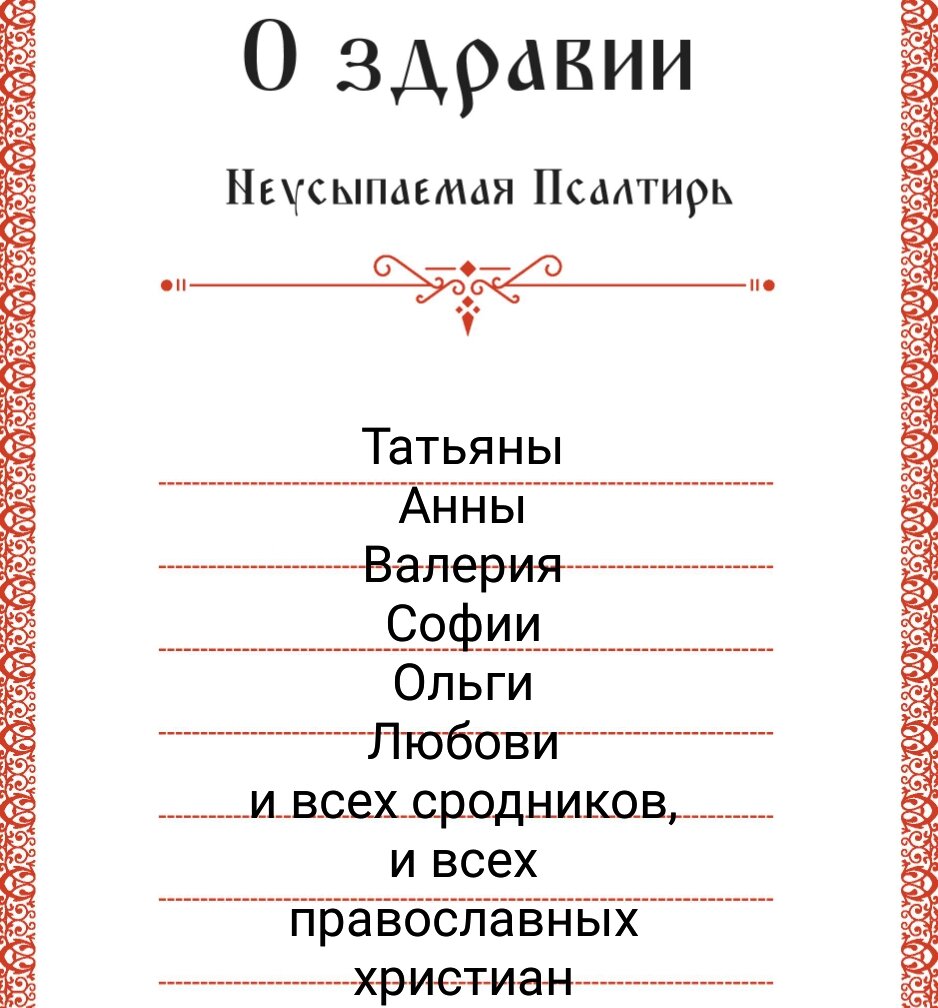 О здравии

Неусыпаемая Псалтирь

Татьяны
Анны
Валерия
Софии
Ольги
Любови
и всех сродников,
и всех
православных
христиан